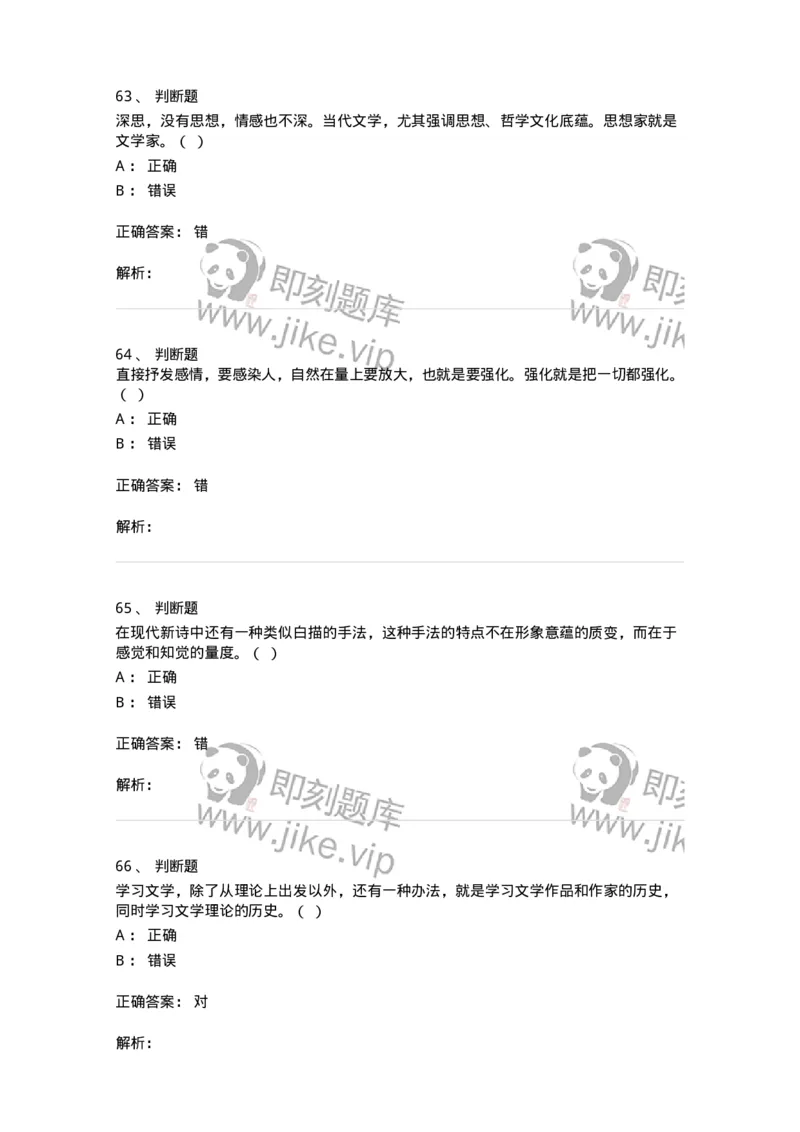 63、 判断题
深思，没有思想，情感也不深。当代文学，尤其强调思想、哲学文化底蕴。思想家就是文学家。（ ）
A： 正确
B： 错误

正确答案： 错

解析：

即刻题库
www.jike.vip

即刻
www.jik

64、 判断题
直接抒发感情，要感染人，自然在量上要放大，也就是要强化。强化就是把一切都强化。（ ）
A： 正确
B： 错误

正确答案： 错

解析：

65、 判断题
在现代新诗中还有一种类似白描的手法，这种手法的特点不在形象意蕴的质变，而在于感觉和知觉的量度。（ ）
A： 正确
B： 错误

正确答案： 错

解析：

即刻题库
www.jike.vip

即刻
www.jik

66、 判断题
学习文学，除了从理论上出发以外，还有一种办法，就是学习文学作品和作家的历史，同时学习文学理论的历史。（ ）
A： 正确
B： 错误

正确答案： 对

解析：